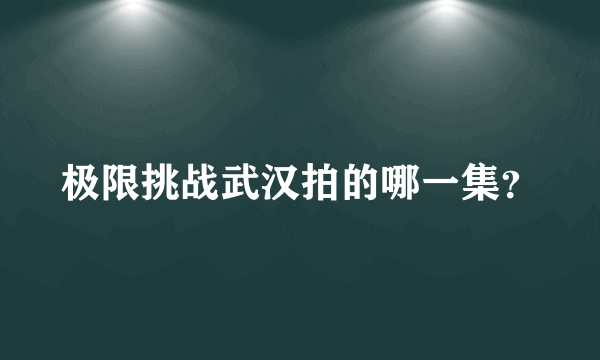 极限挑战武汉拍的哪一集?